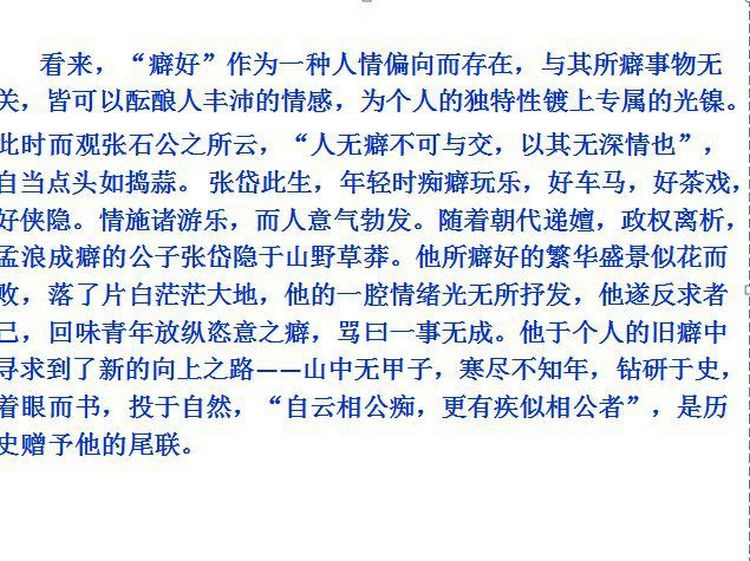 看来，“癖好”作为一种人情偏向而存在，与其所癖事物无关，皆可以酝酿人丰沛的情感，为个人的独特性镀上专属的光镍。此时而观张石公之所云，“人无癖不可与交，以其无深情也”，自当点头如捣蒜。张岱此生，年轻时痴癖玩乐，好车马，好茶戏，好侠隐。情施诸游乐，而人意气勃发。随着朝代递嬗，政权离析，孟浪成癖的公子张岱隐于山野草莽。他所癖好的繁华盛景似花而败，落了片白茫茫大地，他的一腔情绪光无所抒发，他遂反求者己，回味青年放纵恣意之癖，骂曰一事无成。他于个人的旧癖中寻求到了新的向上之路——山中无甲子，寒尽不知年，钻研于史，着眼而书，投于自然，“自云相公痴，更有疾似相公者”，是历史赠予他的尾联。